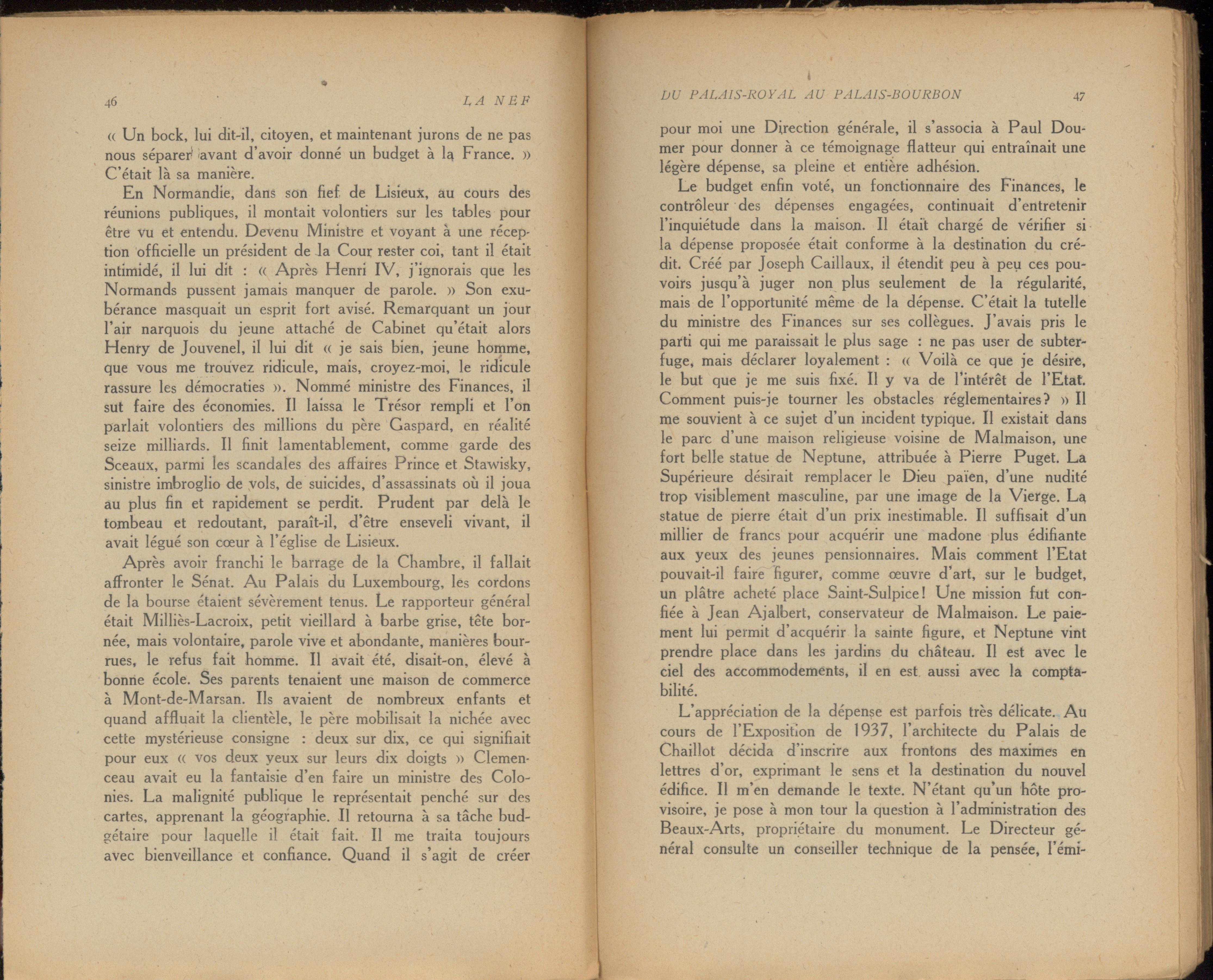 46 LA NEF

« Un bock, lui dit-il, citoyen, et maintenant jurons de ne pas nous séparer avant d'avoir donné un budget à la France. » C'était là sa manière.

En Normandie, dans son fief de Lisieux, au cours des réunions publiques, il montait volontiers sur les tables pour être vu et entendu. Devenu Ministre et voyant à une réception officielle un président de la Cour rester coi, tant il était intimidé, il lui dit : « Après Henri IV, j'ignorais que les Normands pussent jamais manquer de parole. » Son exubérance masquait un esprit fort avisé. Remarquant un jour l'air narquois du jeune attaché de Cabinet qu'était alors Henry de Jouvenel, il lui dit « je sais bien, jeune homme, que vous me trouvez ridicule, mais, croyez-moi, le ridicule rassure les démocraties ». Nommé ministre des Finances, il sut faire des économies. Il laissa le Trésor rempli et l'on parlait volontiers des millions du père Gaspard, en réalité seize milliards. Il finit lamentablement, comme garde des Sceaux, parmi les scandales des affaires Prince et Stawisky, sinistre imbroglio de vols, de suicides, d'assassinats où il joua au plus fin et rapidement se perdit. Prudent par delà le tombeau et redoutant, paraît-il, d'être enseveli vivant, il avait légué son cœur à l'église de Lisieux.

Après avoir franchi le barrage de la Chambre, il fallait affronter le Sénat. Au Palais du Luxembourg, les cordons de la bourse étaient sévèrement tenus. Le rapporteur général était Milliès-Lacroix, petit vieillard à barbe grise, tête bornée, mais volontaire, parole vive et abondante, manières bourrues, le refus fait homme. Il avait été, disait-on, élevé à bonne école. Ses parents tenaient une maison de commerce à Mont-de-Marsan. Ils avaient de nombreux enfants et quand affluait la clientèle, le père mobilisait la nichée avec cette mystérieuse consigne : deux sur dix, ce qui signifiait pour eux « vos deux yeux sur leurs dix doigts » Clemenceau avait eu la fantaisie d'en faire un ministre des Colonies. La malignité publique le représentait penché sur des cartes, apprenant la géographie. Il retourna à sa tâche budgétaire pour laquelle il était fait. Il me traita toujours avec bienveillance et confiance. Quand il s'agit de créer

DU PALAIS-ROYAL AU PALAIS-BOURBON 47

pour moi une Direction générale, il s'associa à Paul Doumer pour donner à ce témoignage flatteur qui entraînait une légère dépense, sa pleine et entière adhésion.

Le budget enfin voté, un fonctionnaire des Finances, le contrôleur des dépenses engagées, continuait d'entretenir l'inquiétude dans la maison. Il était chargé de vérifier si la dépense proposée était conforme à la destination du crédit. Créé par Joseph Caillaux, il étendit peu à peu ces pouvoirs jusqu'à juger non plus seulement de la régularité, mais de l'opportunité même de la dépense. C'était la tutelle du ministre des Finances sur ses collègues. J'avais pris le parti qui me paraissait le plus sage : ne pas user de subterfuge, mais déclarer loyalement : « Voilà ce que je désire, le but que je me suis fixé. Il y va de l'intérêt de l'Etat. Comment puis-je tourner les obstacles réglementaires? » Il me souvient à ce sujet d'un incident typique. Il existait dans le parc d'une maison religieuse voisine de Malmaison, une fort belle statue de Neptune, attribuée à Pierre Puget. La Supérieure désirait remplacer le Dieu païen, d'une nudité trop visiblement masculine, par une image de la Vierge. La statue de pierre était d'un prix inestimable. Il suffisait d'un millier de francs pour acquérir une madone plus édifiante aux yeux des jeunes pensionnaires. Mais comment l'Etat pouvait-il faire figurer, comme œuvre d'art, sur le budget, un plâtre acheté place Saint-Sulpice! Une mission fut confiée à Jean Ajalbert, conservateur de Malmaison. Le paiement lui permit d'acquérir la sainte figure, et Neptune vint prendre place dans les jardins du château. Il est avec le ciel des accommodements, il en est aussi avec la comptabilité.

L'appréciation de la dépense est parfois très délicate. Au cours de l'Exposition de 1937, l'architecte du Palais de Chaillot décida d'inscrire aux frontons des maximes en lettres d'or, exprimant le sens et la destination du nouvel édifice. Il m'en demande le texte. N'étant qu'un hôte provisoire, je pose à mon tour la question à l'administration des Beaux-Arts, propriétaire du monument. Le Directeur général consulte un conseiller technique de la pensée, l'émi-